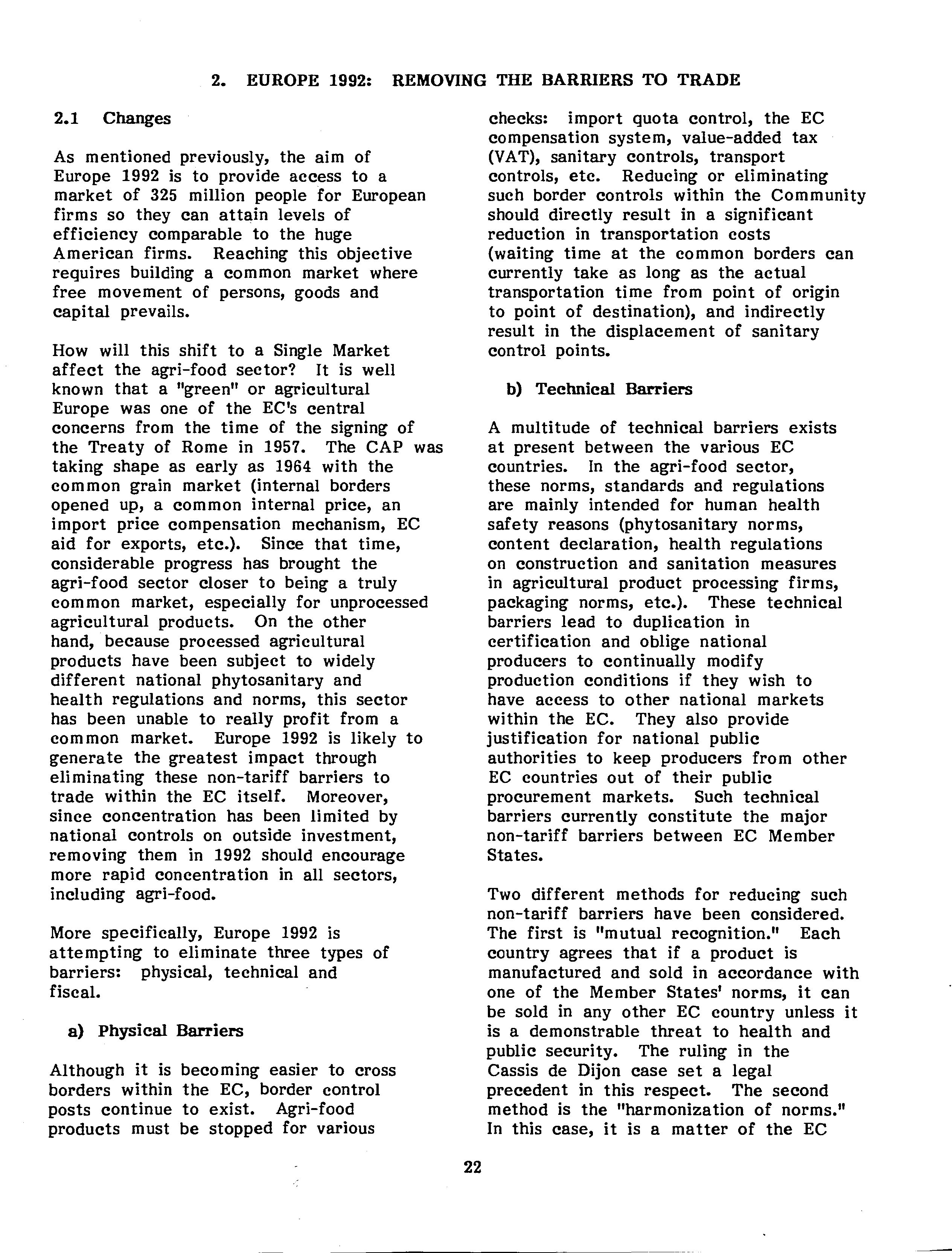 2. EUROPE 1992: REMOVING THE BARRIERS TO TRADE

2.1 Changes

As mentioned previously, the aim of Europe 1992 is to provide access to a market of 325 million people for European firms so they can attain levels of efficiency comparable to the huge American firms. Reaching this objective requires building a common market where free movement of persons, goods and capital prevails.

How will this shift to a Single Market affect the agri-food sector? It is well known that a "green" or agricultural Europe was one of the EC's central concerns from the time of the signing of the Treaty of Rome in 1957. The CAP was taking shape as early as 1964 with the common grain market (internal borders opened up, a common internal price, an import price compensation mechanism, EC aid for exports, etc.). Since that time, considerable progress has brought the agri-food sector closer to being a truly common market, especially for unprocessed agricultural products. On the other hand, because processed agricultural products have been subject to widely different national phytosanitary and health regulations and norms, this sector has been unable to really profit from a common market. Europe 1992 is likely to generate the greatest impact through eliminating these non-tariff barriers to trade within the EC itself. Moreover, since concentration has been limited by national controls on outside investment, removing them in 1992 should encourage more rapid concentration in all sectors, including agri-food.

More specifically, Europe 1992 is attempting to eliminate three types of barriers: physical, technical and fiscal.

a) Physical Barriers

Although it is becoming easier to cross borders within the EC, border control posts continue to exist. Agri-food products must be stopped for various checks: import quota control, the EC compensation system, value-added tax (VAT), sanitary controls, transport controls, etc. Reducing or eliminating such border controls within the Community should directly result in a significant reduction in transportation costs (waiting time at the common borders can currently take as long as the actual transportation time from point of origin to point of destination), and indirectly result in the displacement of sanitary control points.

b) Technical Barriers

A multitude of technical barriers exists at present between the various EC countries. In the agri-food sector, these norms, standards and regulations are mainly intended for human health safety reasons (phytosanitary norms, content declaration, health regulations on construction and sanitation measures in agricultural product processing firms, packaging norms, etc.). These technical barriers lead to duplication in certification and oblige national producers to continually modify production conditions if they wish to have access to other national markets within the EC. They also provide justification for national public authorities to keep producers from other EC countries out of their public procurement markets. Such technical barriers currently constitute the major non-tariff barriers between EC Member States.

Two different methods for reducing such non-tariff barriers have been considered. The first is "mutual recognition." Each country agrees that if a product is manufactured and sold in accordance with one of the Member States' norms, it can be sold in any other EC country unless it is a demonstrable threat to health and public security. The ruling in the Cassis de Dijon case set a legal precedent in this respect. The second method is the "harmonization of norms." In this case, it is a matter of the EC

22